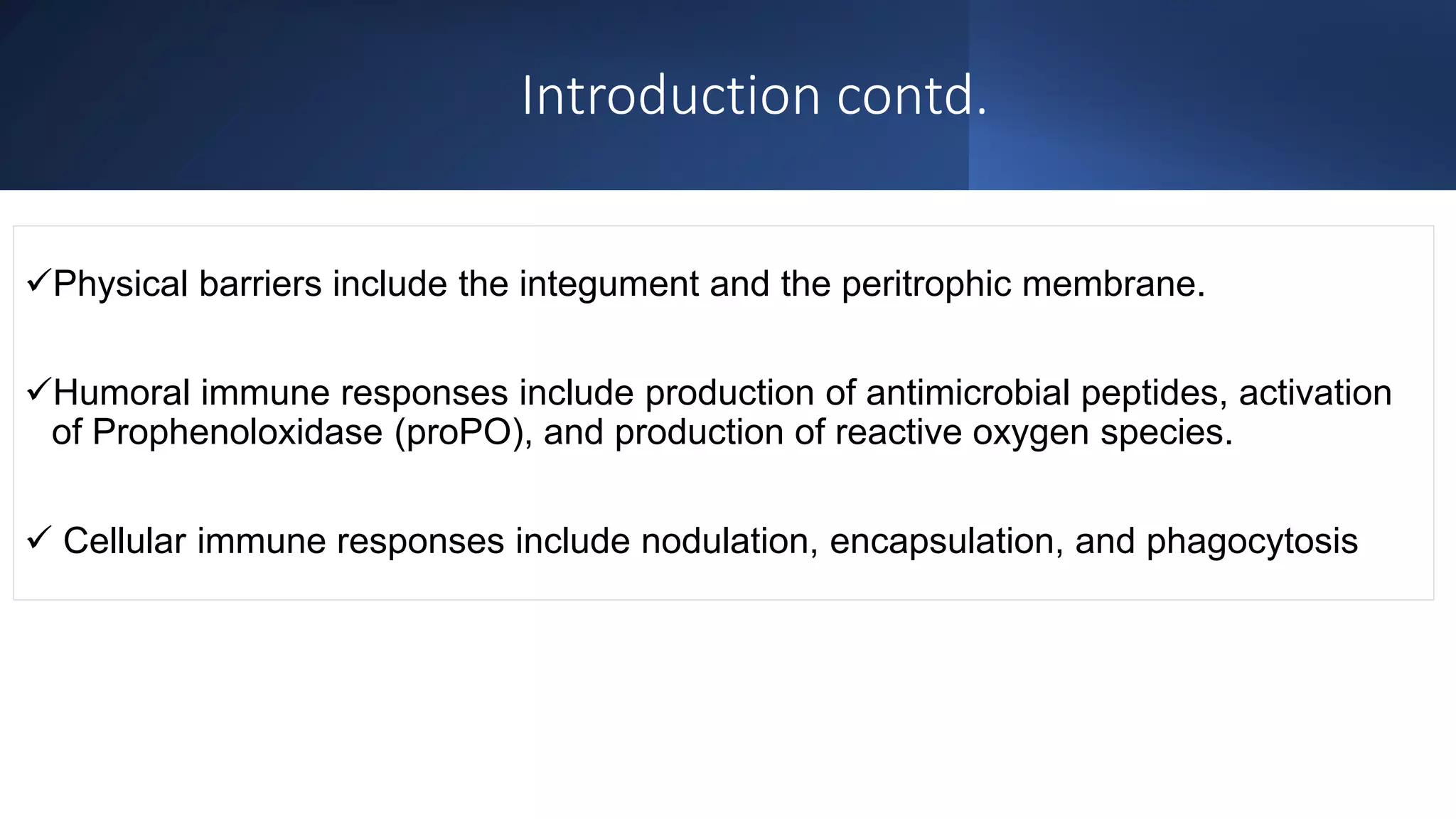 Introduction contd.

✓Physical barriers include the integument and the peritrophic membrane.

✓Humoral immune responses include production of antimicrobial peptides, activation of Prophenoloxidase (proPO), and production of reactive oxygen species.

✓ Cellular immune responses include nodulation, encapsulation, and phagocytosis